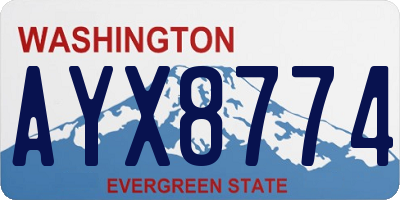 WASHINGTON

AYX8774

EVERGREEN STATE